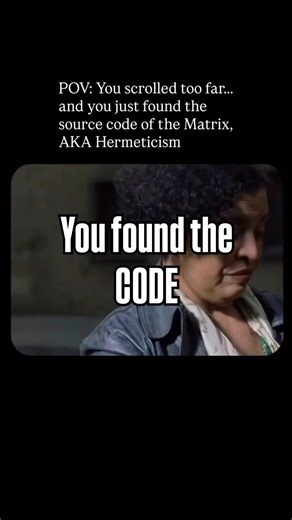 POV: You scrolled too far... and you just found the source code of the Matrix, AKA Hermeticism

You found the CODE